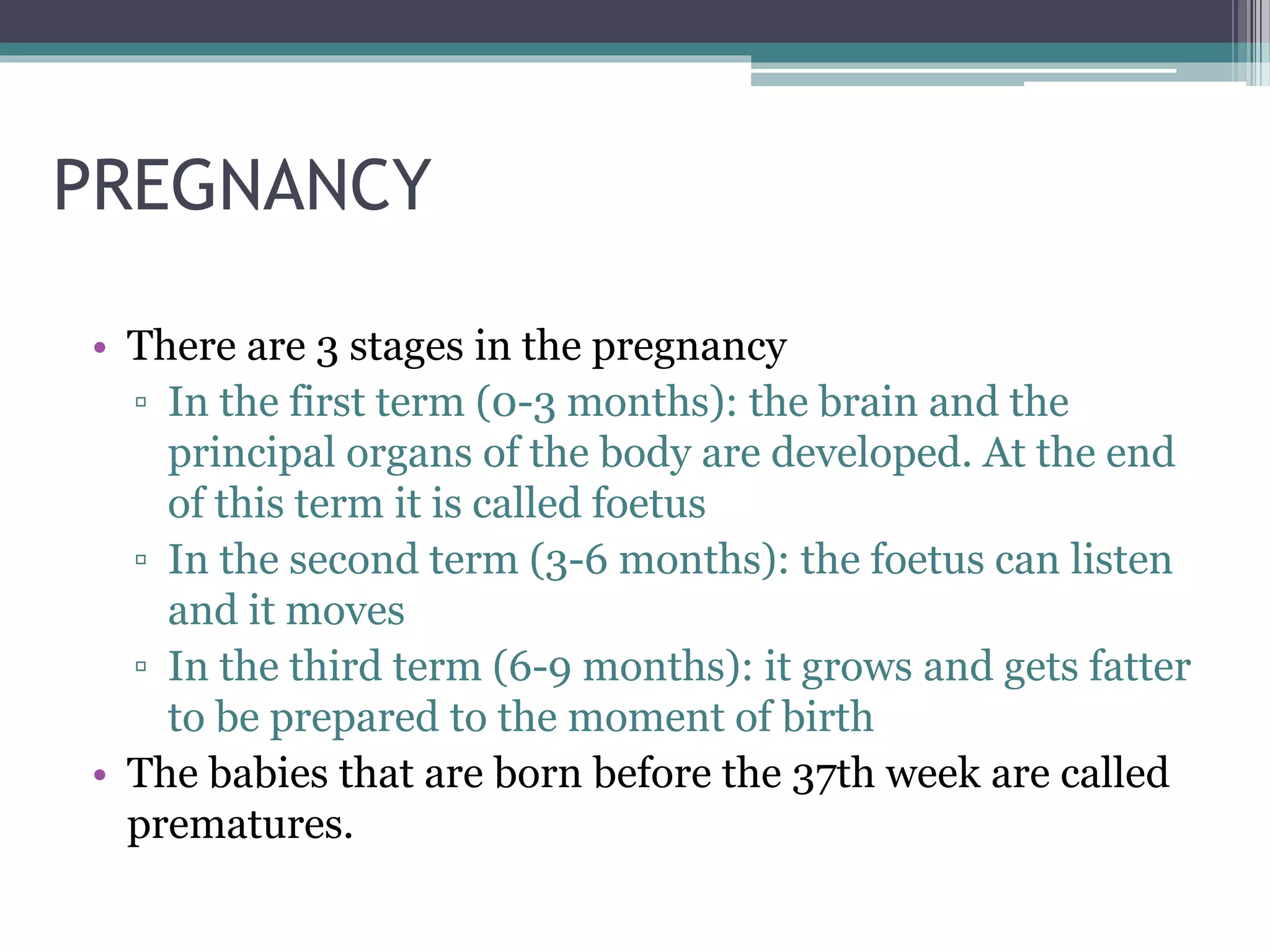 PREGNANCY

• There are 3 stages in the pregnancy
▫ In the first term (0-3 months): the brain and the principal organs of the body are developed. At the end of this term it is called foetus
▫ In the second term (3-6 months): the foetus can listen and it moves
▫ In the third term (6-9 months): it grows and gets fatter to be prepared to the moment of birth
• The babies that are born before the 37th week are called prematures.